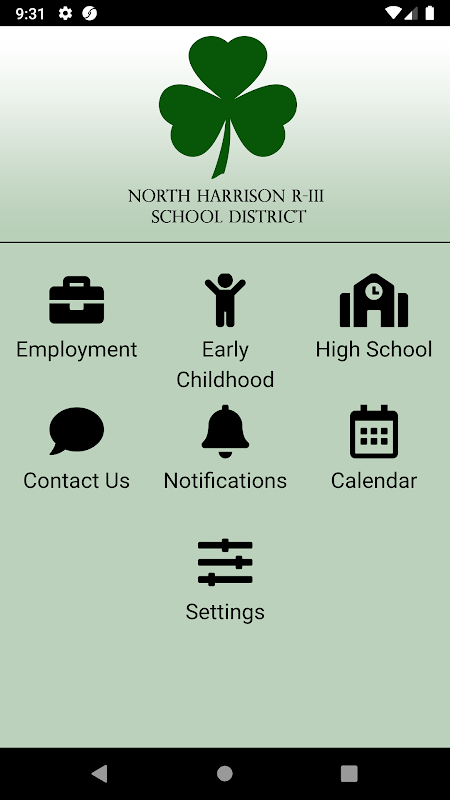 9:31

NORTH HARRISON R-III
SCHOOL DISTRICT

Employment

Early Childhood

High School

Contact Us

Notifications

Calendar

Settings